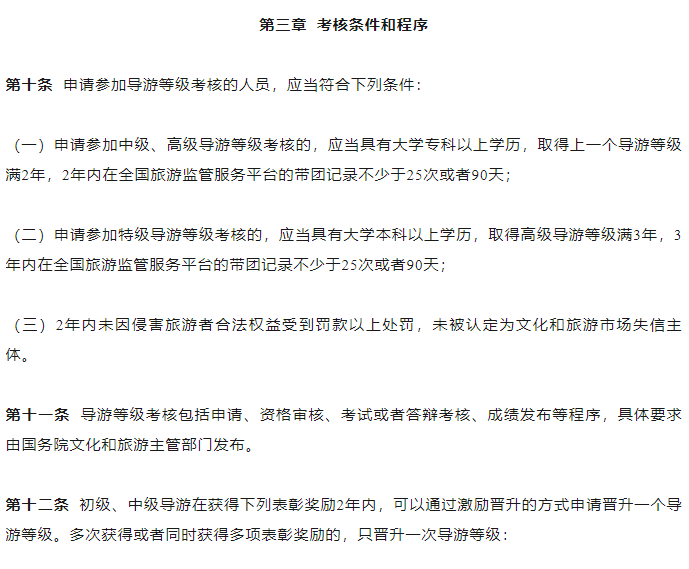 第三章 考核条件和程序

第十条 申请参加导游等级考核的人员，应当符合下列条件：

（一）申请参加中级、高级导游等级考核的，应当具有大学专科以上学历，取得上一个导游等级满2年，2年内在全国旅游监管服务平台的带团记录不少于25次或者90天；

（二）申请参加特级导游等级考核的，应当具有大学本科以上学历，取得高级导游等级满3年，3年内在全国旅游监管服务平台的带团记录不少于25次或者90天；

（三）2年内未因侵害旅游者合法权益受到罚款以上处罚，未被认定为文化和旅游市场失信主体。

第十一条 导游等级考核包括申请、资格审核、考试或者答辩考核、成绩发布等程序，具体要求由国务院文化和旅游主管部门发布。

第十二条 初级、中级导游在获得下列表彰奖励2年内，可以通过激励晋升的方式申请晋升一个导游等级。多次获得或者同时获得多项表彰奖励的，只晋升一次导游等级：